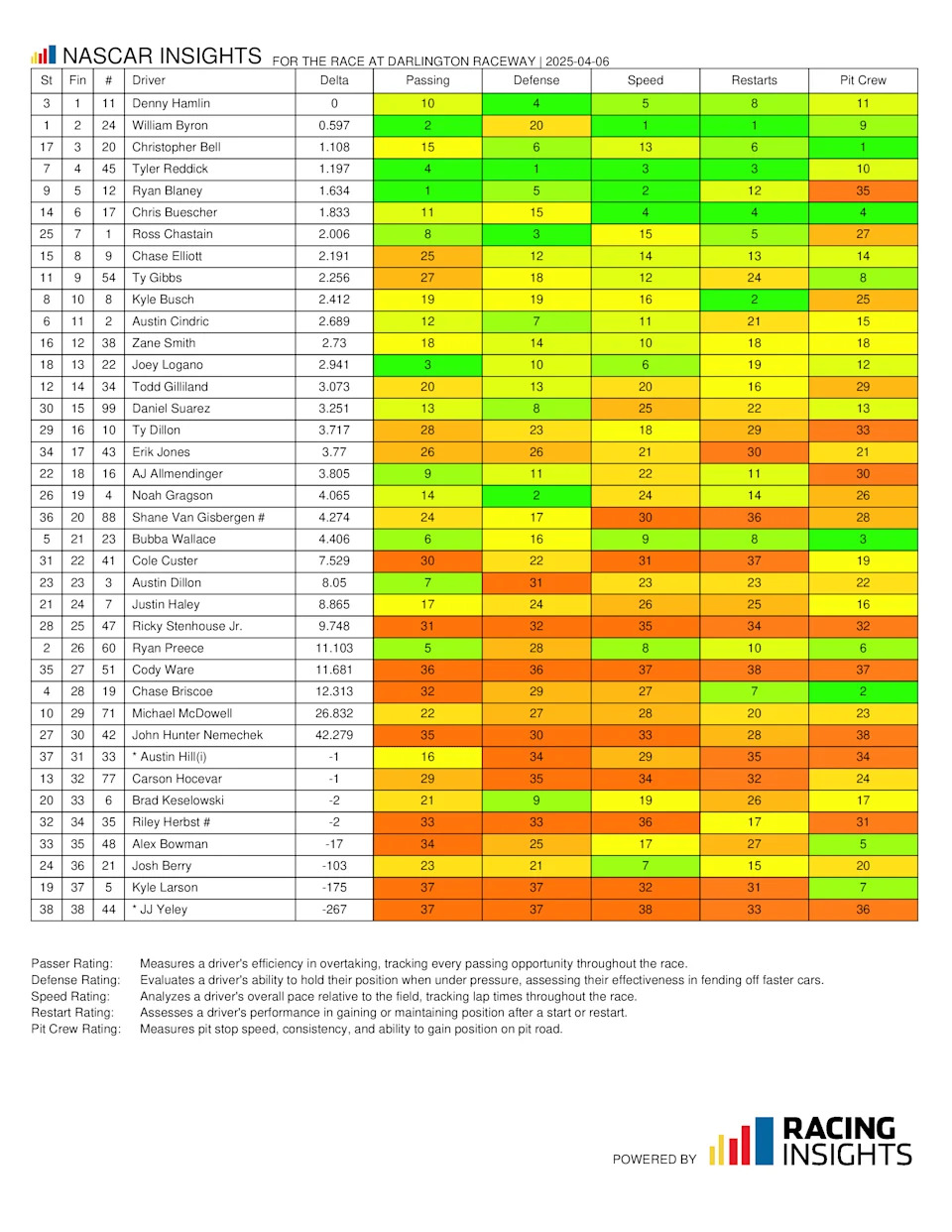 NASCAR INSIGHTS FOR THE RACE AT DARLINGTON RACEWAY | 2025-04-06

| St | Fin | # | Driver | Delta | Passing | Defense | Speed | Restarts | Pit Crew |
|---|---|---|---|---|---|---|---|---|---|
| 3 | 1 | 11 | Denny Hamlin | 0 | 10 | 4 | 5 | 8 | 11 |
| 1 | 2 | 24 | William Byron | 0.597 | 2 | 20 | 1 | 1 | 9 |
| 17 | 3 | 20 | Christopher Bell | 1.108 | 15 | 6 | 13 | 6 | 1 |
| 7 | 4 | 45 | Tyler Reddick | 1.197 | 4 | 1 | 3 | 3 | 10 |
| 9 | 5 | 12 | Ryan Blaney | 1.634 | 1 | 5 | 2 | 12 | 35 |
| 14 | 6 | 17 | Chris Buescher | 1.833 | 11 | 15 | 4 | 4 | 4 |
| 25 | 7 | 1 | Ross Chastain | 2.006 | 8 | 3 | 15 | 5 | 27 |
| 15 | 8 | 9 | Chase Elliott | 2.191 | 25 | 12 | 14 | 13 | 14 |
| 11 | 9 | 54 | Ty Gibbs | 2.256 | 27 | 18 | 12 | 24 | 8 |
| 8 | 10 | 8 | Kyle Busch | 2.412 | 19 | 19 | 16 | 2 | 25 |
| 6 | 11 | 2 | Austin Cindric | 2.689 | 12 | 7 | 11 | 21 | 15 |
| 16 | 12 | 38 | Zane Smith | 2.73 | 18 | 14 | 10 | 18 | 18 |
| 18 | 13 | 22 | Joey Logano | 2.941 | 3 | 10 | 6 | 19 | 12 |
| 12 | 14 | 34 | Todd Gilliland | 3.073 | 20 | 13 | 20 | 16 | 29 |
| 30 | 15 | 99 | Daniel Suarez | 3.251 | 13 | 8 | 25 | 22 | 13 |
| 29 | 16 | 10 | Ty Dillon | 3.717 | 28 | 23 | 18 | 29 | 33 |
| 34 | 17 | 43 | Erik Jones | 3.77 | 26 | 26 | 21 | 30 | 21 |
| 22 | 18 | 16 | AJ Allmendinger | 3.805 | 9 | 11 | 22 | 11 | 30 |
| 26 | 19 | 4 | Noah Gragson | 4.065 | 14 | 2 | 24 | 14 | 26 |
| 36 | 20 | 88 | Shane Van Gisbergen # | 4.274 | 24 | 17 | 30 | 36 | 28 |
| 5 | 21 | 23 | Bubba Wallace | 4.406 | 6 | 16 | 9 | 8 | 3 |
| 31 | 22 | 41 | Cole Custer | 7.529 | 30 | 22 | 31 | 37 | 19 |
| 23 | 23 | 3 | Austin Dillon | 8.05 | 7 | 31 | 23 | 23 | 22 |
| 21 | 24 | 7 | Justin Haley | 8.865 | 17 | 24 | 26 | 25 | 16 |
| 28 | 25 | 47 | Ricky Stenhouse Jr. | 9.748 | 31 | 32 | 35 | 34 | 32 |
| 2 | 26 | 60 | Ryan Preece | 11.103 | 5 | 28 | 8 | 10 | 6 |
| 35 | 27 | 51 | Cody Ware | 11.681 | 36 | 36 | 37 | 38 | 37 |
| 4 | 28 | 19 | Chase Briscoe | 12.313 | 32 | 29 | 27 | 7 | 2 |
| 10 | 29 | 71 | Michael McDowell | 26.832 | 22 | 27 | 28 | 20 | 23 |
| 27 | 30 | 42 | John Hunter Nemechek | 42.279 | 35 | 30 | 33 | 28 | 38 |
| 37 | 31 | 33 | * Austin Hill(i) | -1 | 16 | 34 | 29 | 35 | 34 |
| 13 | 32 | 77 | Carson Hocevar | -1 | 29 | 35 | 34 | 32 | 24 |
| 20 | 33 | 6 | Brad Keselowski | -2 | 21 | 9 | 19 | 26 | 17 |
| 32 | 34 | 35 | Riley Herbst # | -2 | 33 | 33 | 36 | 17 | 31 |
| 33 | 35 | 48 | Alex Bowman | -17 | 34 | 25 | 17 | 27 | 5 |
| 24 | 36 | 21 | Josh Berry | -103 | 23 | 21 | 7 | 15 | 20 |
| 19 | 37 | 5 | Kyle Larson | -175 | 37 | 37 | 32 | 31 | 7 |
| 38 | 38 | 44 | * JJ Yeley | -267 | 37 | 37 | 38 | 33 | 36 |

Passer Rating: Measures a driver's efficiency in overtaking, tracking every passing opportunity throughout the race.
Defense Rating: Evaluates a driver's ability to hold their position when under pressure, assessing their effectiveness in fending off faster cars.
Speed Rating: Analyzes a driver's overall pace relative to the field, tracking lap times throughout the race.
Restart Rating: Assesses a driver's performance in gaining or maintaining position after a start or restart.
Pit Crew Rating: Measures pit stop speed, consistency, and ability to gain position on pit road.

POWERED BY RACING INSIGHTS